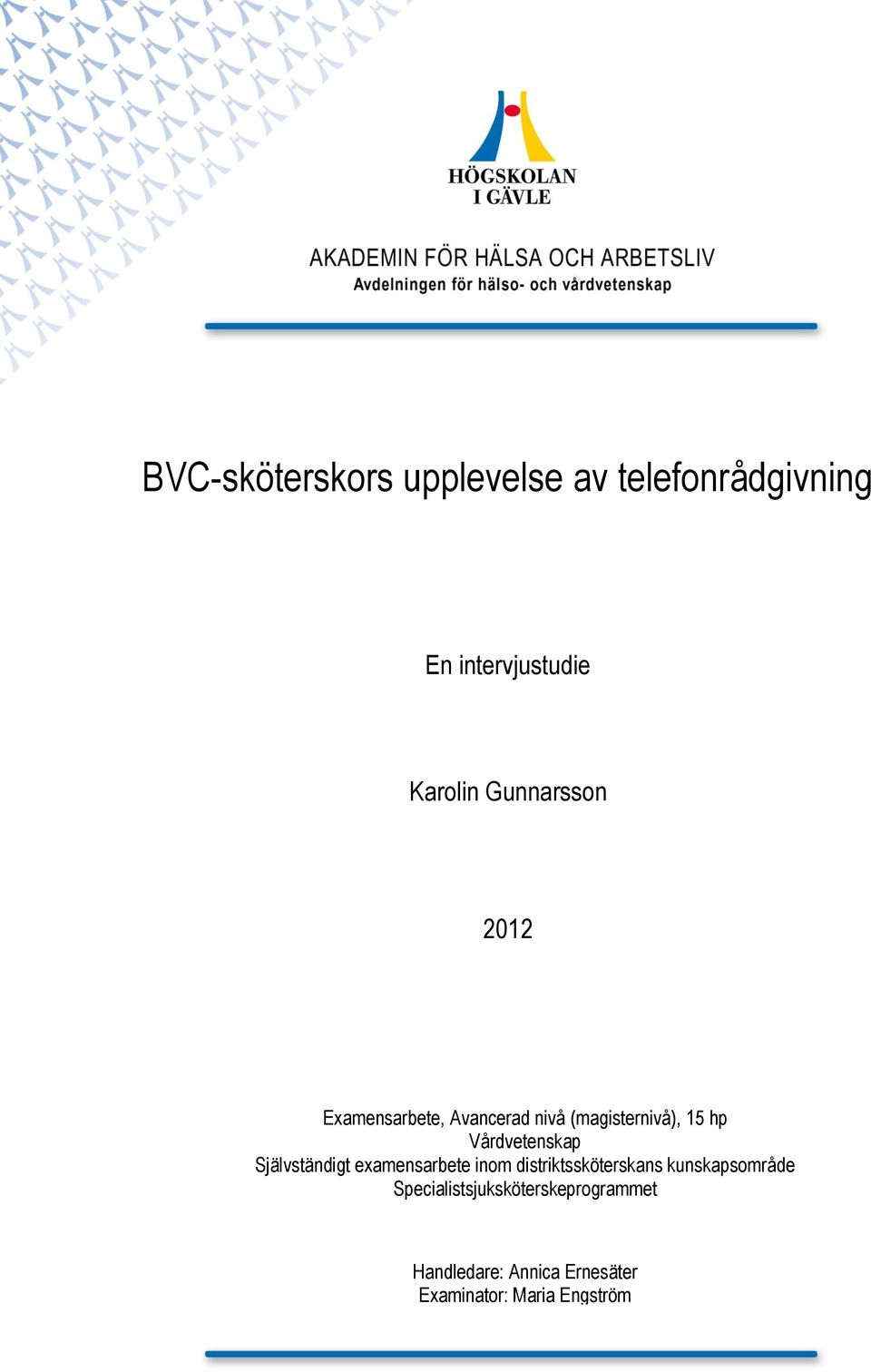 HÖGSKOLAN
I GÄVLE

AKADEMIN FÖR HÄLSA OCH ARBETSLIV
Avdelningen för hälso- och vårdvetenskap

BVC-sköterskors upplevelse av telefonrådgivning

En intervjustudie

Karolin Gunnarsson

2012

Examensarbete, Avancerad nivå (magisternivå), 15 hp
Vårdvetenskap
Självständigt examensarbete inom distriktssköterskans kunskapsområde
Specialistsjuksköterskeprogrammet

Handledare: Annica Ernesäter
Examinator: Maria Engström